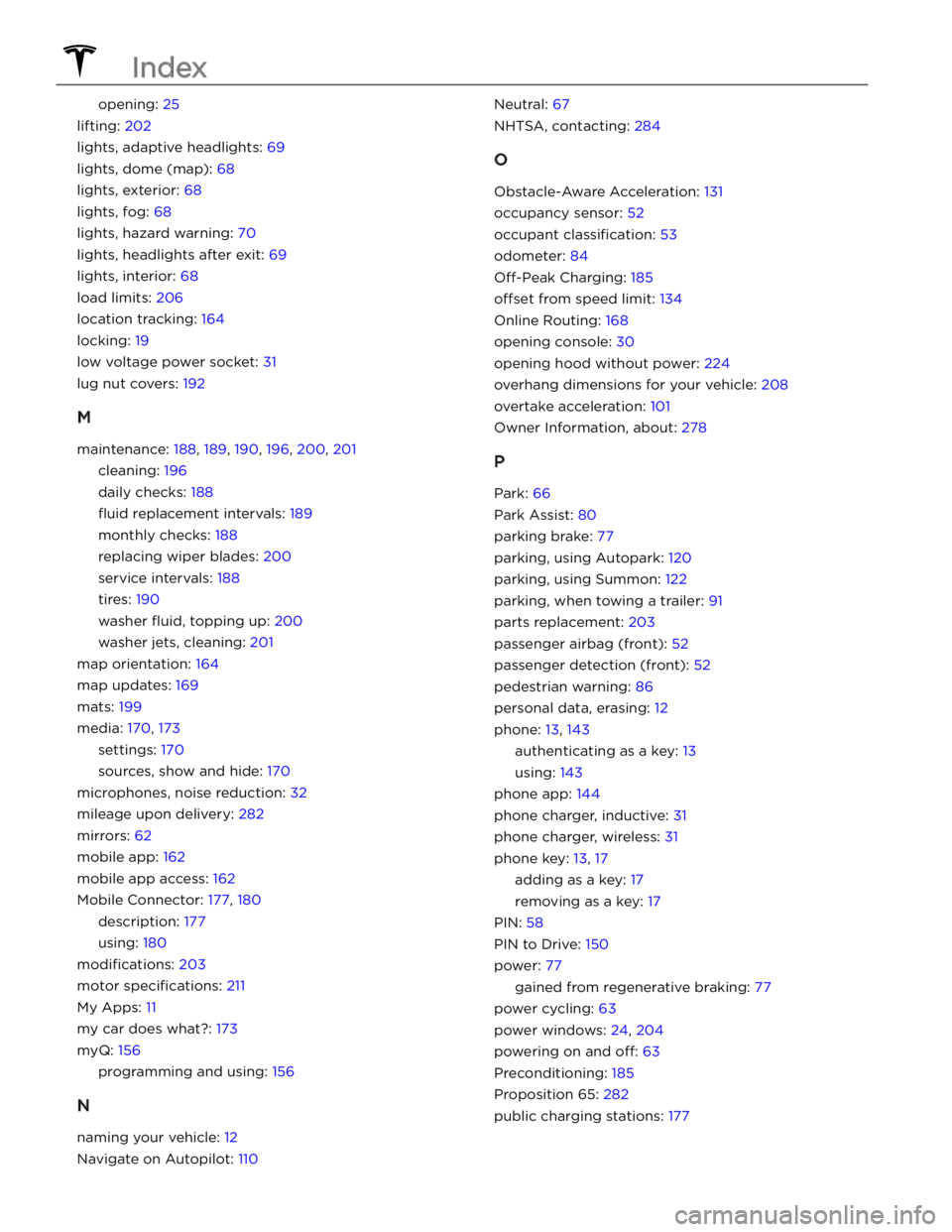 Index

opening: 25
lifting: 202
lights, adaptive headlights: 69
lights, dome (map): 68
lights, exterior: 68
lights, fog: 68
lights, hazard warning: 70
lights, headlights after exit: 69
lights, interior: 68
load limits: 206
location tracking: 164
locking: 19
low voltage power socket: 31
lug nut covers: 192

M

maintenance: 188, 189, 190, 196, 200, 201
cleaning: 196
daily checks: 188
fluid replacement intervals: 189
monthly checks: 188
replacing wiper blades: 200
service intervals: 188
tires: 190
washer fluid, topping up: 200
washer jets, cleaning: 201
map orientation: 164
map updates: 169
mats: 199
media: 170, 173
settings: 170
sources, show and hide: 170
microphones, noise reduction: 32
mileage upon delivery: 282
mirrors: 62
mobile app: 162
mobile app access: 162
Mobile Connector: 177, 180
description: 177
using: 180
modifications: 203
motor specifications: 211
My Apps: 11
my car does what?: 173
myQ: 156
programming and using: 156

N

naming your vehicle: 12
Navigate on Autopilot: 110

Neutral: 67
NHTSA, contacting: 284

O

Obstacle-Aware Acceleration: 131
occupancy sensor: 52
occupant classification: 53
odometer: 84
Off-Peak Charging: 185
offset from speed limit: 134
Online Routing: 168
opening console: 30
opening hood without power: 224
overhang dimensions for your vehicle: 208
overtake acceleration: 101
Owner Information, about: 278

P

Park: 66
Park Assist: 80
parking brake: 77
parking, using Autopark: 120
parking, using Summon: 122
parking, when towing a trailer: 91
parts replacement: 203
passenger airbag (front): 52
passenger detection (front): 52
pedestrian warning: 86
personal data, erasing: 12
phone: 13, 143
authenticating as a key: 13
using: 143
phone app: 144
phone charger, inductive: 31
phone charger, wireless: 31
phone key: 13, 17
adding as a key: 17
removing as a key: 17
PIN: 58
PIN to Drive: 150
power: 77
gained from regenerative braking: 77
power cycling: 63
power windows: 24, 204
powering on and off: 63
Preconditioning: 185
Proposition 65: 282
public charging stations: 177

carmanualsonline.info